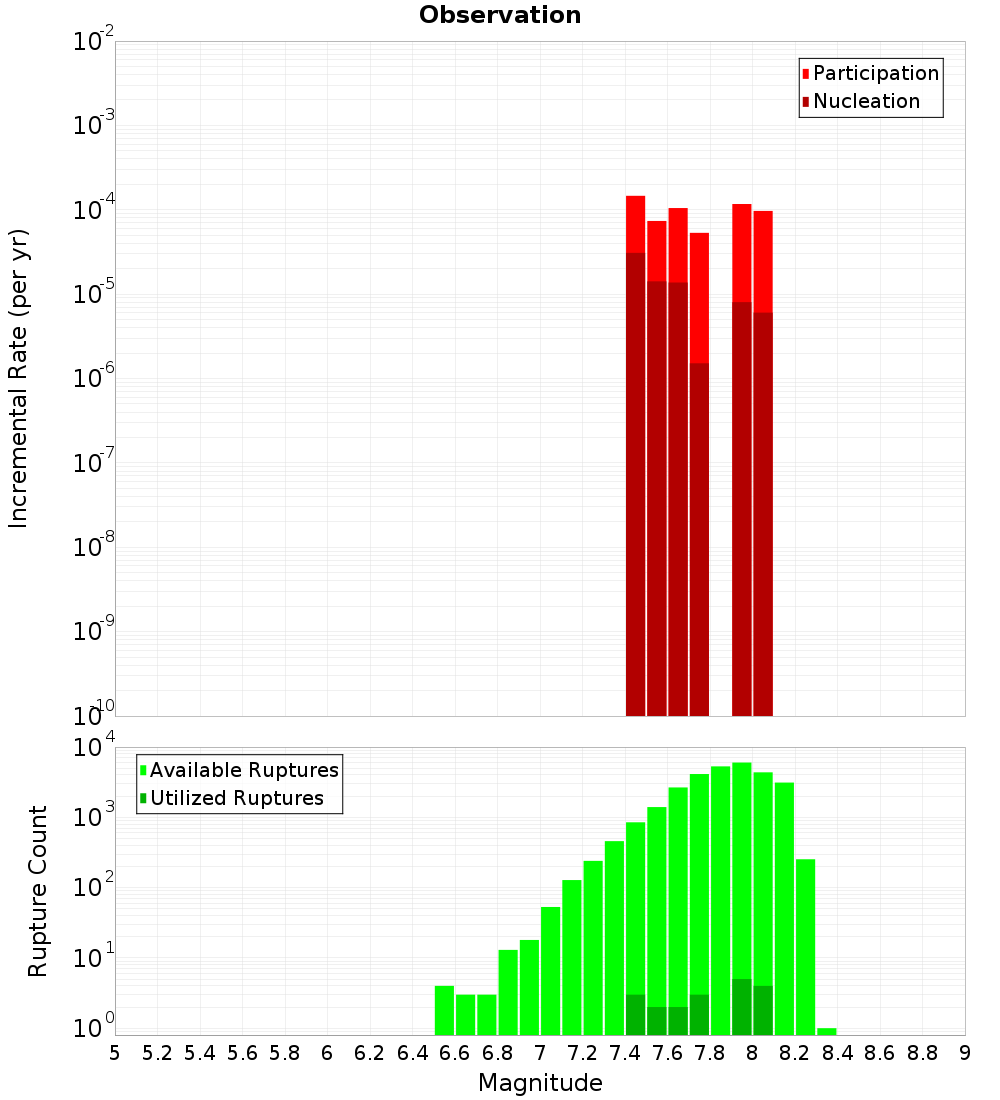 Observation

Participation
Nucleation

Incremental Rate (per yr)

$10^{-2}$
$10^{-3}$
$10^{-4}$
$10^{-5}$
$10^{-6}$
$10^{-7}$
$10^{-8}$
$10^{-9}$
$10^{-10}$

Available Ruptures
Utilized Ruptures

Rupture Count

$10^{4}$
$10^{3}$
$10^{2}$
$10^{1}$
$10^{0}$

5 5.2 5.4 5.6 5.8 6 6.2 6.4 6.6 6.8 7 7.2 7.4 7.6 7.8 8 8.2 8.4 8.6 8.8 9

Magnitude